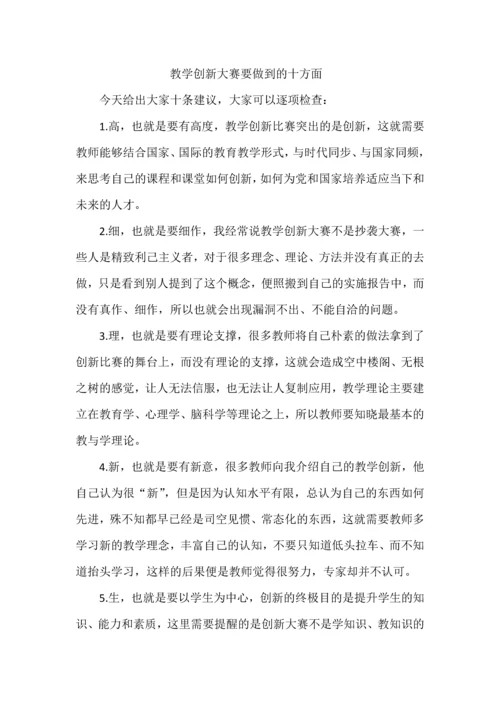 教学创新大赛要做到的十方面

今天给出大家十条建议，大家可以逐项检查：

1.高，也就是要有高度，教学创新比赛突出的是创新，这就需要教师能够结合国家、国际的教育教学形式，与时代同步、与国家同频，来思考自己的课程和课堂如何创新，如何为党和国家培养适应当下和未来的人才。

2.细，也就是要细作，我经常说教学创新大赛不是抄袭大赛，一些人是精致利己主义者，对于很多理念、理论、方法并没有真正的去做，只是看到别人提到了这个概念，便照搬到自己的实施报告中，而没有真作、细作，所以也就会出现漏洞不出、不能自洽的问题。

3.理，也就是要有理论支撑，很多教师将自己朴素的做法拿到了创新比赛的舞台上，而没有理论的支撑，这就会造成空中楼阁、无根之树的感觉，让人无法信服，也无法让人复制应用，教学理论主要建立在教育学、心理学、脑科学等理论之上，所以教师要知晓最基本的教与学理论。

4.新，也就是要有新意，很多教师向我介绍自己的教学创新，他自己认为很“新”，但是因为认知水平有限，总认为自己的东西如何先进，殊不知都早已经是司空见惯、常态化的东西，这就需要教师多学习新的教学理念，丰富自己的认知，不要只知道低头拉车、而不知道抬头学习，这样的后果便是教师觉得很努力，专家却并不认可。

5.生，也就是要以学生为中心，创新的终极目的是提升学生的知识、能力和素质，这里需要提醒的是创新大赛不是学知识、教知识的